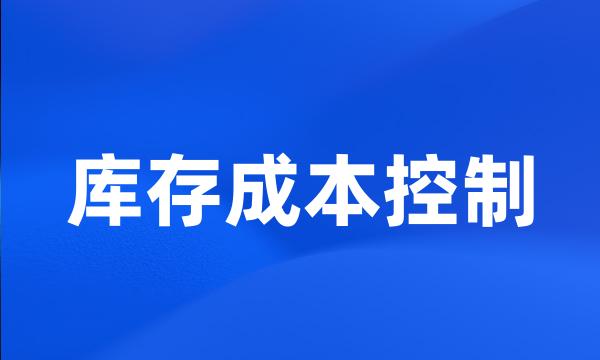 库存成本控制